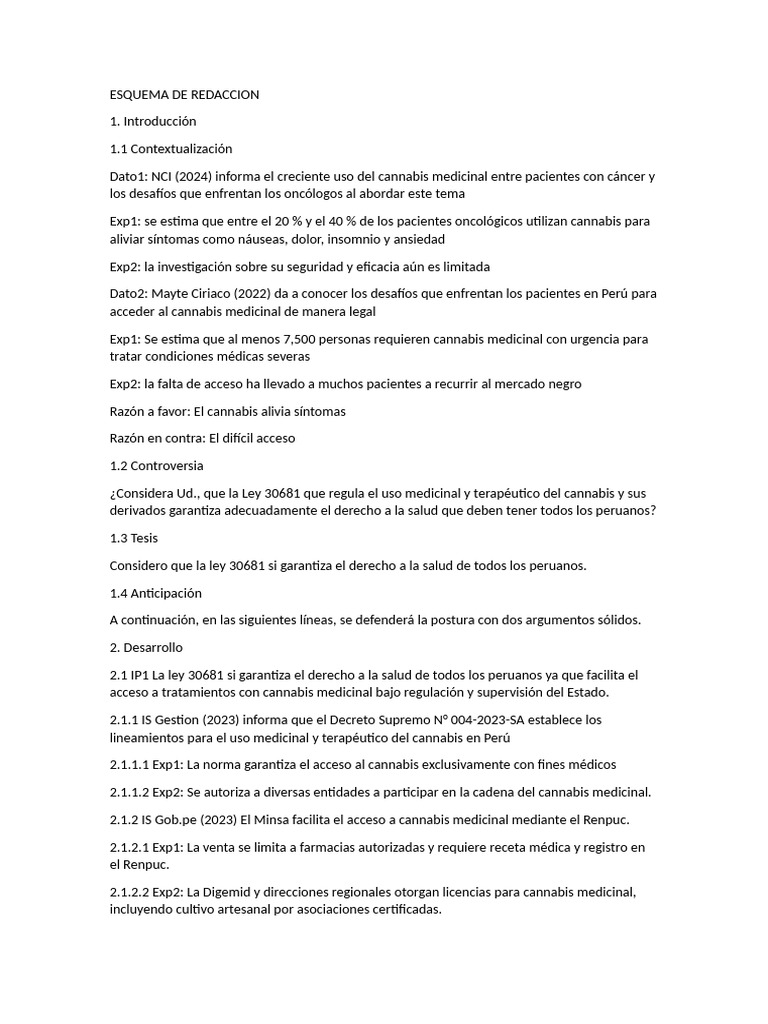 ESQUEMA DE REDACCION

1. Introducción

1.1 Contextualización

Dato1: NCI (2024) informa el creciente uso del cannabis medicinal entre pacientes con cáncer y los desafíos que enfrentan los oncólogos al abordar este tema

Exp1: se estima que entre el 20 % y el 40 % de los pacientes oncológicos utilizan cannabis para aliviar síntomas como náuseas, dolor, insomnio y ansiedad

Exp2: la investigación sobre su seguridad y eficacia aún es limitada

Dato2: Mayte Ciriaco (2022) da a conocer los desafíos que enfrentan los pacientes en Perú para acceder al cannabis medicinal de manera legal

Exp1: Se estima que al menos 7,500 personas requieren cannabis medicinal con urgencia para tratar condiciones médicas severas

Exp2: la falta de acceso ha llevado a muchos pacientes a recurrir al mercado negro

Razón a favor: El cannabis alivia síntomas

Razón en contra: El difícil acceso

1.2 Controversia

¿Considera Ud., que la Ley 30681 que regula el uso medicinal y terapéutico del cannabis y sus derivados garantiza adecuadamente el derecho a la salud que deben tener todos los peruanos?

1.3 Tesis

Considero que la ley 30681 si garantiza el derecho a la salud de todos los peruanos.

1.4 Anticipación

A continuación, en las siguientes líneas, se defenderá la postura con dos argumentos sólidos.

2. Desarrollo

2.1 IP1 La ley 30681 si garantiza el derecho a la salud de todos los peruanos ya que facilita el acceso a tratamientos con cannabis medicinal bajo regulación y supervisión del Estado.

2.1.1 IS Gestion (2023) informa que el Decreto Supremo N° 004-2023-SA establece los lineamientos para el uso medicinal y terapéutico del cannabis en Perú

2.1.1.1 Exp1: La norma garantiza el acceso al cannabis exclusivamente con fines médicos

2.1.1.2 Exp2: Se autoriza a diversas entidades a participar en la cadena del cannabis medicinal.

2.1.2 IS Gob.pe (2023) El Minsa facilita el acceso a cannabis medicinal mediante el Renpuc.

2.1.2.1 Exp1: La venta se limita a farmacias autorizadas y requiere receta médica y registro en el Renpuc.

2.1.2.2 Exp2: La Digemid y direcciones regionales otorgan licencias para cannabis medicinal, incluyendo cultivo artesanal por asociaciones certificadas.